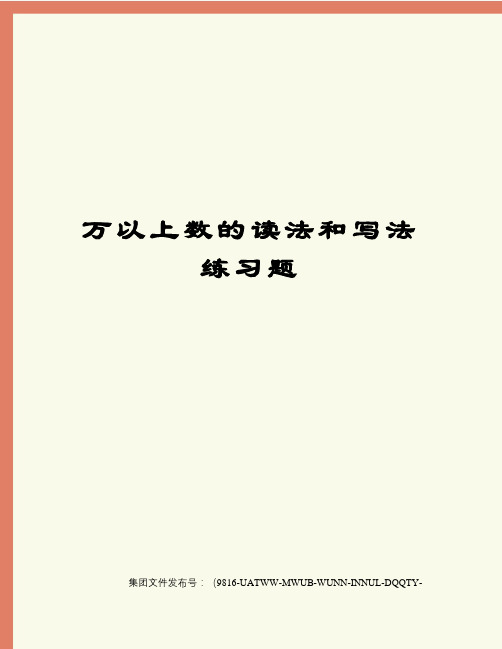 万以上数的读法和写法练习题

集团文件发布号：（9816-UATWW-MWUB-WUNN-INNUL-DQQTY-